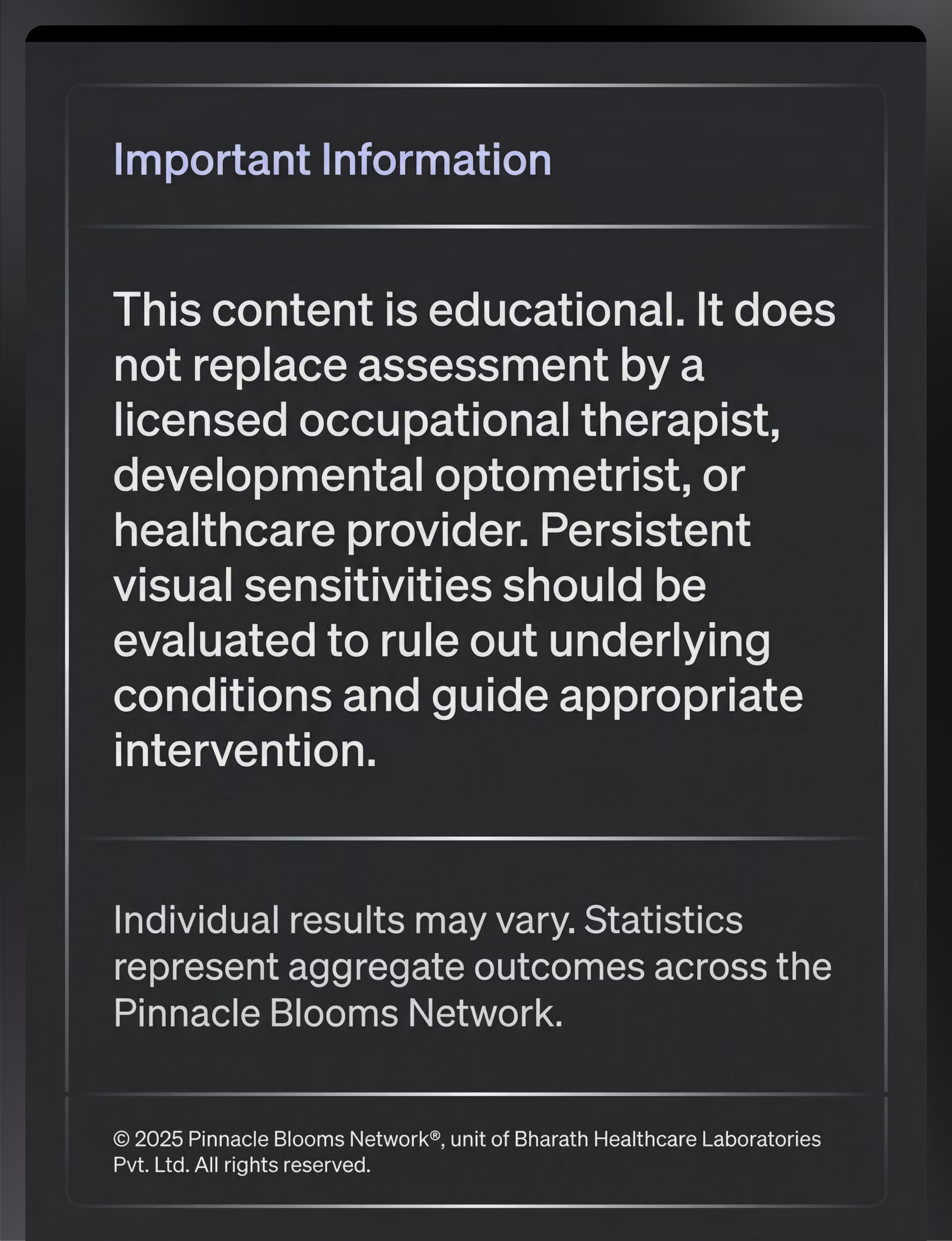 Important Information

This content is educational. It does not replace assessment by a licensed occupational therapist, developmental optometrist, or healthcare provider. Persistent visual sensitivities should be evaluated to rule out underlying conditions and guide appropriate intervention.

Individual results may vary. Statistics represent aggregate outcomes across the Pinnacle Blooms Network.

© 2025 Pinnacle Blooms Network®, unit of Bharath Healthcare Laboratories Pvt. Ltd. All rights reserved.